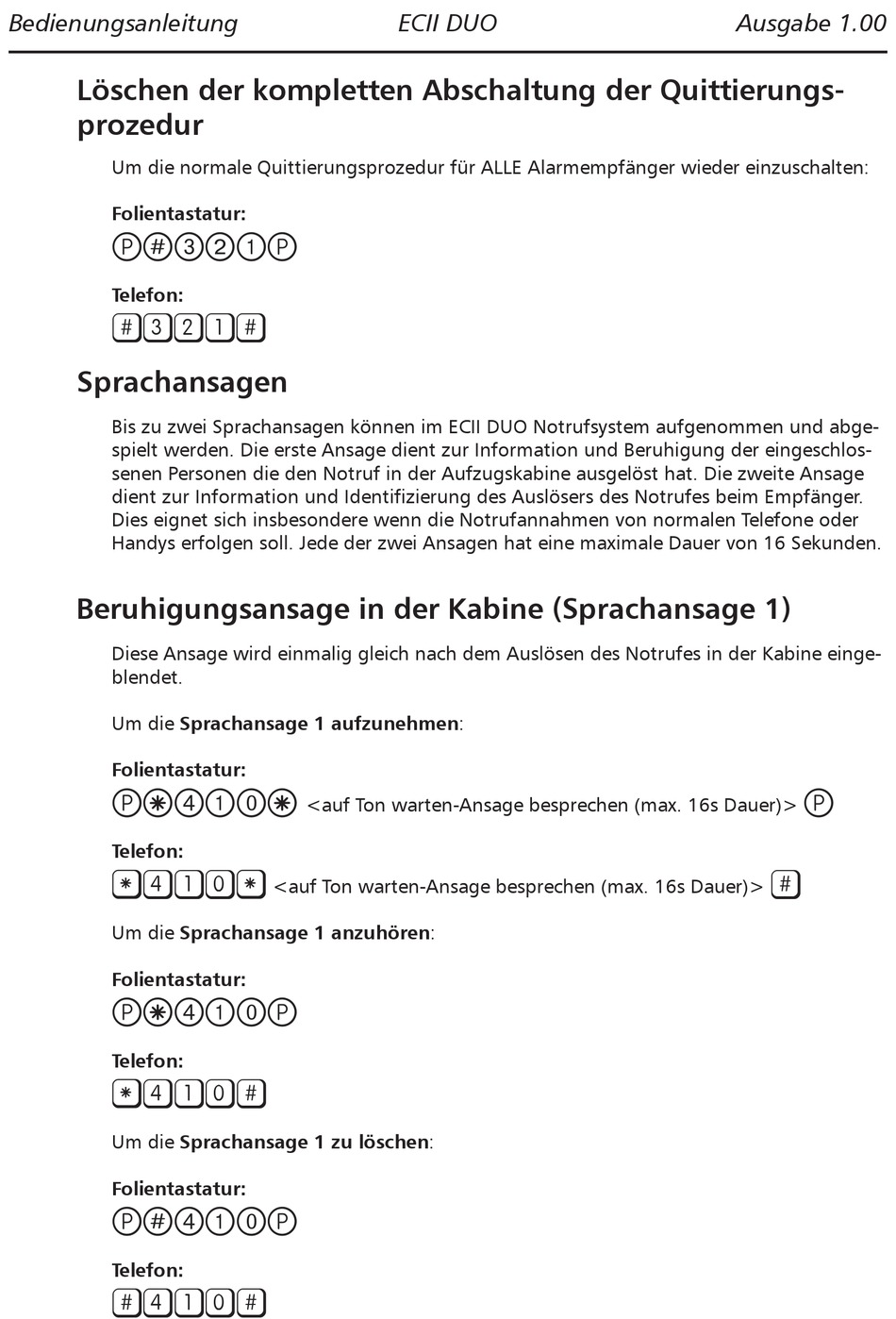 Bedienungsanleitung ECII DUO Ausgabe 1.00

Löschen der kompletten Abschaltung der Quittierungsprozedur

Um die normale Quittierungsprozedur für ALLE Alarmempfänger wieder einzuschalten:

Folientastatur:

P # 3 2 1 P

Telefon:

# 3 2 1 #

Sprachansagen

Bis zu zwei Sprachansagen können im ECII DUO Notrufsystem aufgenommen und abgespielt werden. Die erste Ansage dient zur Information und Beruhigung der eingeschlossenen Personen die den Notruf in der Aufzugskabine ausgelöst hat. Die zweite Ansage dient zur Information und Identifizierung des Auslösers des Notrufes beim Empfänger. Dies eignet sich insbesondere wenn die Notrufannahmen von normalen Telefone oder Handys erfolgen soll. Jede der zwei Ansagen hat eine maximale Dauer von 16 Sekunden.

Beruhigungsansage in der Kabine (Sprachansage 1)

Diese Ansage wird einmalig gleich nach dem Auslösen des Notrufes in der Kabine eingeblendet.

Um die Sprachansage 1 aufzunehmen:

Folientastatur:

P * 4 1 0 * <auf Ton warten-Ansage besprechen (max. 16s Dauer)> P

Telefon:

* 4 1 0 * <auf Ton warten-Ansage besprechen (max. 16s Dauer)> #

Um die Sprachansage 1 anzuhören:

Folientastatur:

P * 4 1 0 P

Telefon:

* 4 1 0 #

Um die Sprachansage 1 zu löschen:

Folientastatur:

P # 4 1 0 P

Telefon:

# 4 1 0 #